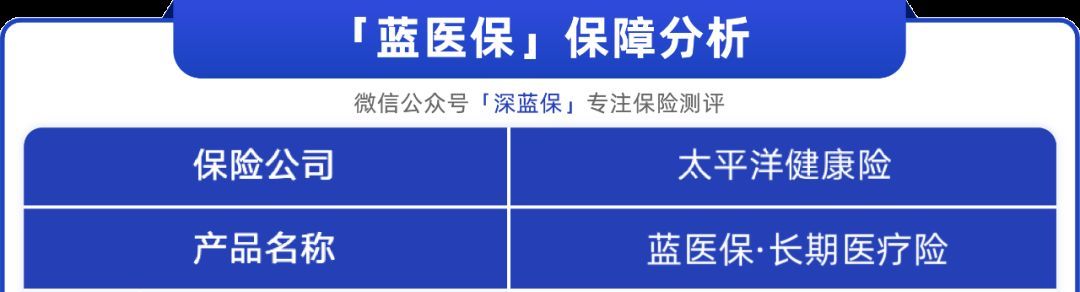 「蓝医保」保障分析

微信公众号「深蓝保」专注保险测评

| 保险公司 | 太平洋健康险 |
|---|---|
| 产品名称 | 蓝医保·长期医疗险 |